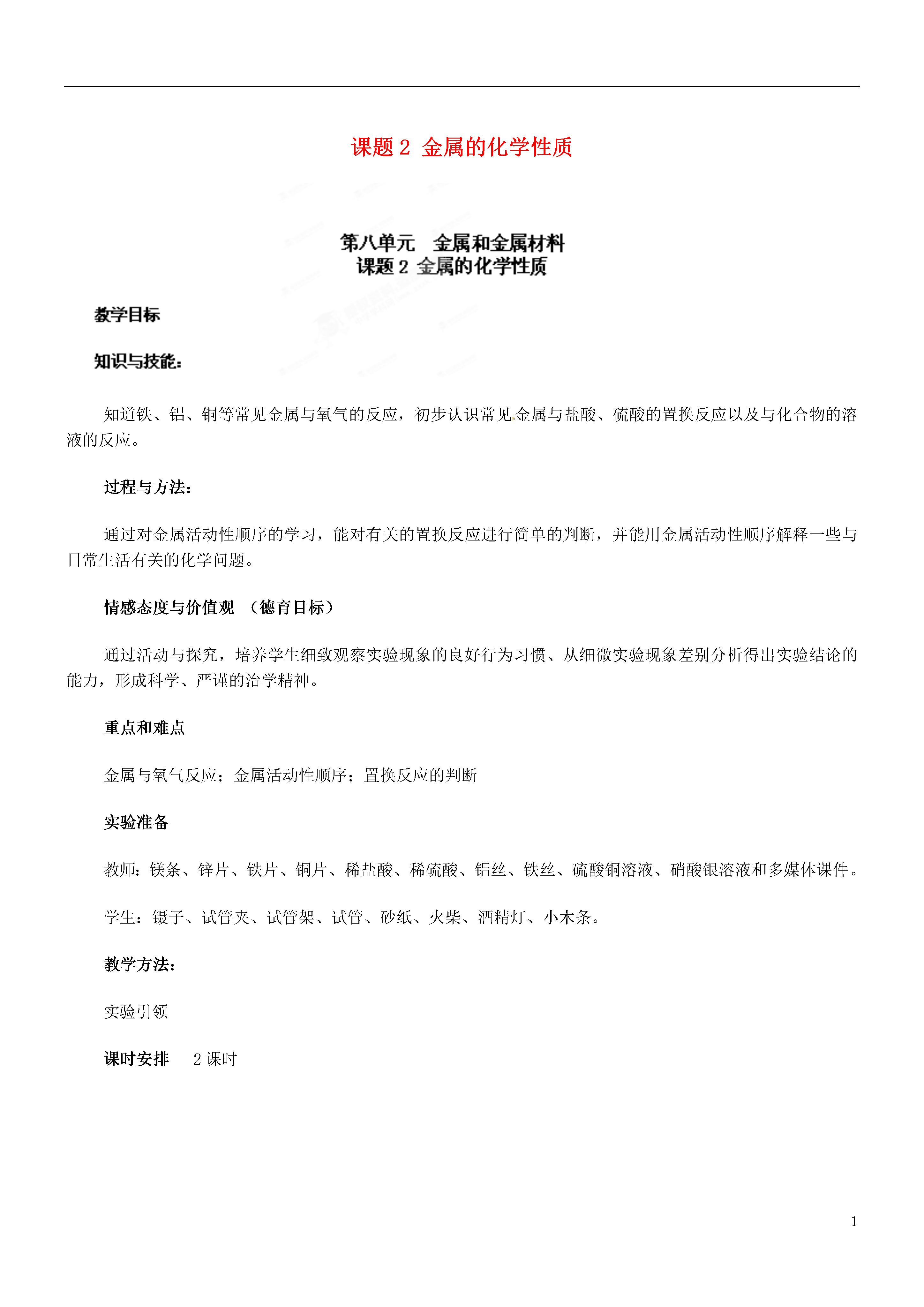 课题 2 金属的化学性质

第八单元 金属和金属材料
课题 2 金属的化学性质

教学目标

知识与技能：

知道铁、铝、铜等常见金属与氧气的反应，初步认识常见金属与盐酸、硫酸的置换反应以及与化合物的溶液的反应。

过程与方法：

通过对金属活动性顺序的学习，能对有关的置换反应进行简单的判断，并能用金属活动性顺序解释一些与日常生活有关的化学问题。

情感态度与价值观 （德育目标）

通过活动与探究，培养学生细致观察实验现象的良好行为习惯、从细微实验现象差别分析得出实验结论的能力，形成科学、严谨的治学精神。

重点和难点

金属与氧气反应；金属活动性顺序；置换反应的判断

实验准备

教师：镁条、锌片、铁片、铜片、稀盐酸、稀硫酸、铝丝、铁丝、硫酸铜溶液、硝酸银溶液和多媒体课件。

学生：镊子、试管夹、试管架、试管、砂纸、火柴、酒精灯、小木条。

教学方法：

实验引领

课时安排 2 课时

1